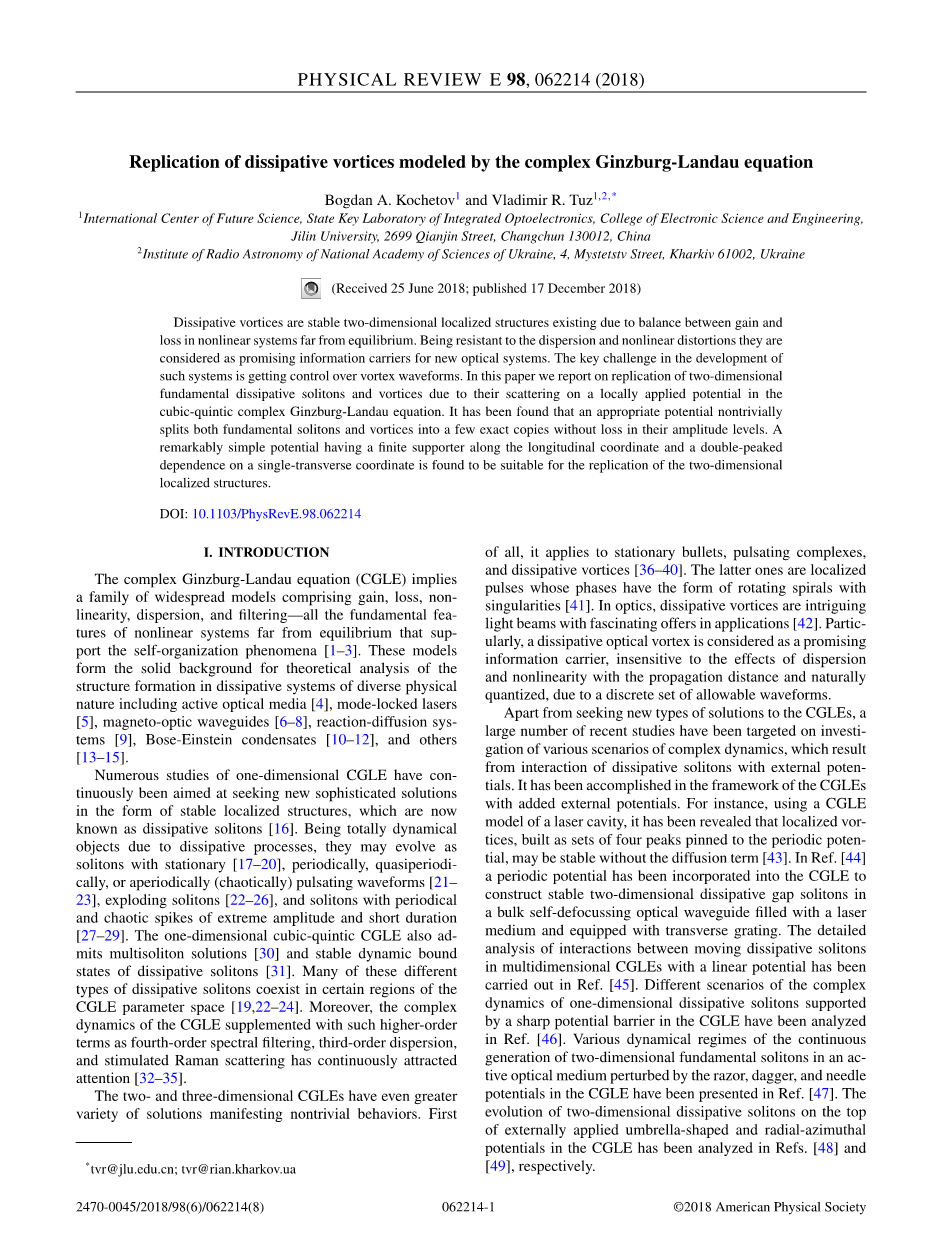 PHYSICAL REVIEW E **98**, 062214 (2018)

**Replication of dissipative vortices modeled by the complex Ginzburg-Landau equation**

Bogdan A. Kochetov$^{1}$ and Vladimir R. Tuz$^{1,2,*}$

$^{1}$*International Center of Future Science, State Key Laboratory of Integrated Optoelectronics, College of Electronic Science and Engineering, Jilin University, 2699 Qianjin Street, Changchun 130012, China*

$^{2}$*Institute of Radio Astronomy of National Academy of Sciences of Ukraine, 4, Mystetstv Street, Kharkiv 61002, Ukraine*

(Received 25 June 2018; published 17 December 2018)

Dissipative vortices are stable two-dimensional localized structures existing due to balance between gain and loss in nonlinear systems far from equilibrium. Being resistant to the dispersion and nonlinear distortions they are considered as promising information carriers for new optical systems. The key challenge in the development of such systems is getting control over vortex waveforms. In this paper we report on replication of two-dimensional fundamental dissipative solitons and vortices due to their scattering on a locally applied potential in the cubic-quintic complex Ginzburg-Landau equation. It has been found that an appropriate potential nontrivially splits both fundamental solitons and vortices into a few exact copies without loss in their amplitude levels. A remarkably simple potential having a finite supporter along the longitudinal coordinate and a double-peaked dependence on a single-transverse coordinate is found to be suitable for the replication of the two-dimensional localized structures.

DOI: 10.1103/PhysRevE.98.062214

**I. INTRODUCTION**

The complex Ginzburg-Landau equation (CGLE) implies a family of widespread models comprising gain, loss, nonlinearity, dispersion, and filtering—all the fundamental features of nonlinear systems far from equilibrium that support the self-organization phenomena [1–3]. These models form the solid background for theoretical analysis of the structure formation in dissipative systems of diverse physical nature including active optical media [4], mode-locked lasers [5], magneto-optic waveguides [6–8], reaction-diffusion systems [9], Bose-Einstein condensates [10–12], and others [13–15].

Numerous studies of one-dimensional CGLE have continuously been aimed at seeking new sophisticated solutions in the form of stable localized structures, which are now known as dissipative solitons [16]. Being totally dynamical objects due to dissipative processes, they may evolve as solitons with stationary [17–20], periodically, quasiperiodically, or aperiodically (chaotically) pulsating waveforms [21–23], exploding solitons [22–26], and solitons with periodical and chaotic spikes of extreme amplitude and short duration [27–29]. The one-dimensional cubic-quintic CGLE also admits multisoliton solutions [30] and stable dynamic bound states of dissipative solitons [31]. Many of these different types of dissipative solitons coexist in certain regions of the CGLE parameter space [19,22–24]. Moreover, the complex dynamics of the CGLE supplemented with such higher-order terms as fourth-order spectral filtering, third-order dispersion, and stimulated Raman scattering has continuously attracted attention [32–35].

The two- and three-dimensional CGLEs have even greater variety of solutions manifesting nontrivial behaviors. First of all, it applies to stationary bullets, pulsating complexes, and dissipative vortices [36–40]. The latter ones are localized pulses whose phases have the form of rotating spirals with singularities [41]. In optics, dissipative vortices are intriguing light beams with fascinating offers in applications [42]. Particularly, a dissipative optical vortex is considered as a promising information carrier, insensitive to the effects of dispersion and nonlinearity with the propagation distance and naturally quantized, due to a discrete set of allowable waveforms.

Apart from seeking new types of solutions to the CGLEs, a large number of recent studies have been targeted on investigation of various scenarios of complex dynamics, which result from interaction of dissipative solitons with external potentials. It has been accomplished in the framework of the CGLEs with added external potentials. For instance, using a CGLE model of a laser cavity, it has been revealed that localized vortices, built as sets of four peaks pinned to the periodic potential, may be stable without the diffusion term [43]. In Ref. [44] a periodic potential has been incorporated into the CGLE to construct stable two-dimensional dissipative gap solitons in a bulk self-defocussing optical waveguide filled with a laser medium and equipped with transverse grating. The detailed analysis of interactions between moving dissipative solitons in multidimensional CGLEs with a linear potential has been carried out in Ref. [45]. Different scenarios of the complex dynamics of one-dimensional dissipative solitons supported by a sharp potential barrier in the CGLE have been analyzed in Ref. [46]. Various dynamical regimes of the continuous generation of two-dimensional fundamental solitons in an active optical medium perturbed by the razor, dagger, and needle potentials in the CGLE have been presented in Ref. [47]. The evolution of two-dimensional dissipative solitons on the top of externally applied umbrella-shaped and radial-azimuthal potentials in the CGLE has been analyzed in Refs. [48] and [49], respectively.

$^{*}$tvr@jlu.edu.cn; tvr@rian.kharkov.ua

2470-0045/2018/98(6)/062214(8) 062214-1 ©2018 American Physical Society